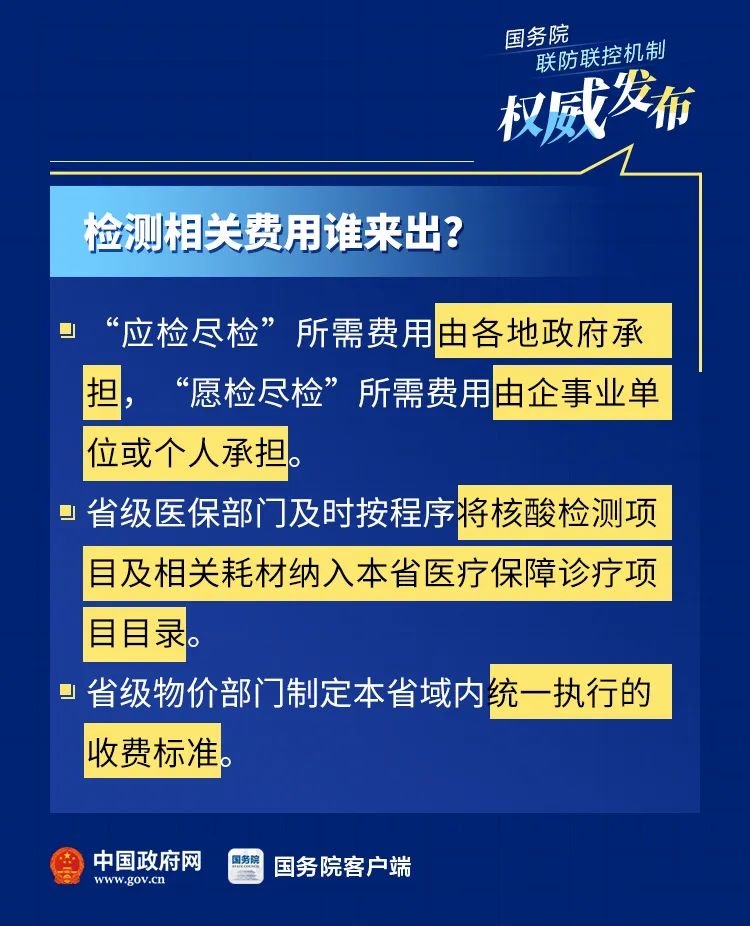 国务院
联防联控机制
权威发布

检测相关费用谁来出?

“应检尽检”所需费用由各地政府承担，“愿检尽检”所需费用由企事业单位或个人承担。

省级医保部门及时按程序将核酸检测项目及相关耗材纳入本省医疗保障诊疗项目目录。

省级物价部门制定本省域内统一执行的收费标准。

中国政府网
www.gov.cn
国务院
国务院客户端